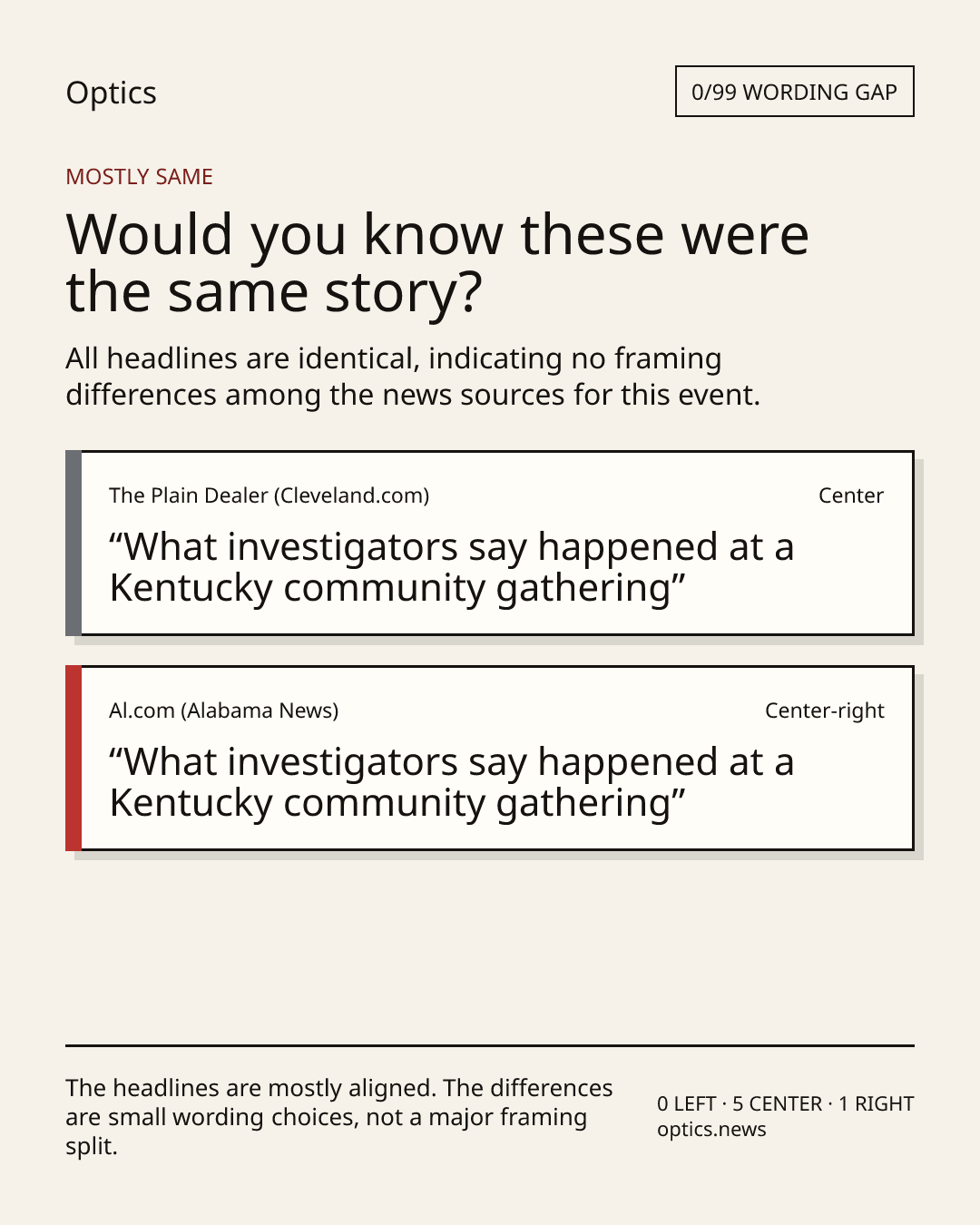 Optics

0/99 WORDING GAP

MOSTLY SAME

Would you know these were the same story?

All headlines are identical, indicating no framing differences among the news sources for this event.

The Plain Dealer (Cleveland.com)

Center

“What investigators say happened at a Kentucky community gathering”

Al.com (Alabama News)

Center-right

“What investigators say happened at a Kentucky community gathering”

The headlines are mostly aligned. The differences are small wording choices, not a major framing split.

0 LEFT · 5 CENTER · 1 RIGHT
optics.news